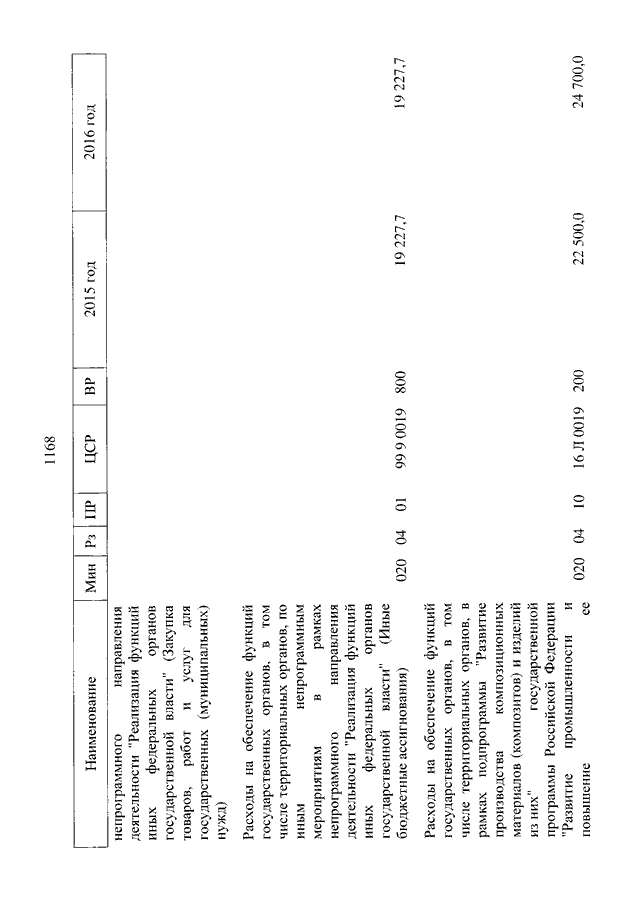 1168

| Наименование | Мин | Рз | ПР | ЦСР | ВР | 2015 год | 2016 год |
|---|---|---|---|---|---|---|---|
| непрограммного направления деятельности "Реализация функций иных федеральных органов государственной власти" (Закупка товаров, работ и услуг для государственных (муниципальных) нужд) | | | | | | | |
| Расходы на обеспечение функций государственных органов, в том числе территориальных органов, по иным непрограммным мероприятиям в рамках непрограммного направления деятельности "Реализация функций иных федеральных органов государственной власти" (Иные бюджетные ассигнования) | 020 | 04 | 01 | 99 9 0019 | 800 | 19 227,7 | 19 227,7 |
| Расходы на обеспечение функций государственных органов, в том числе территориальных органов, в рамках подпрограммы "Развитие производства композиционных материалов (композитов) и изделий из них" государственной программы Российской Федерации "Развитие промышленности и повышение ее | 020 | 04 | 10 | 16 Л 0019 | 200 | 22 500,0 | 24 700,0 |